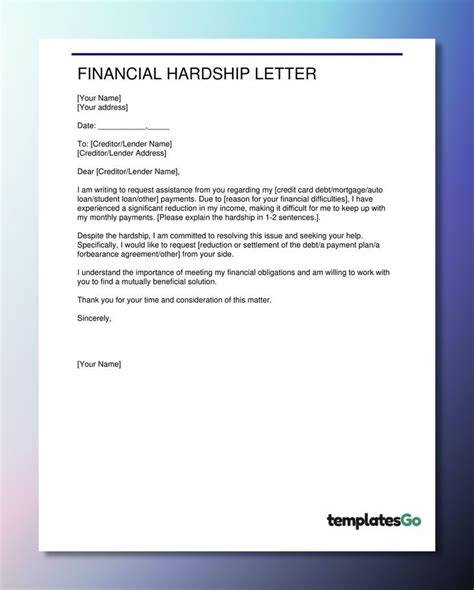 FINANCIAL HARDSHIP LETTER

[Your Name]
[Your address]

Date: ___________,_____

To: [Creditor/Lender Name]
[Creditor/Lender Address]

Dear [Creditor/Lender Name],

I am writing to request assistance from you regarding my [credit card debt/mortgage/auto loan/student loan/other] payments. Due to [reason for your financial difficulties], I have experienced a significant reduction in my income, making it difficult for me to keep up with my monthly payments. [Please explain the hardship in 1-2 sentences.].

Despite the hardship, I am committed to resolving this issue and seeking your help. Specifically, I would like to request [reduction or settlement of the debt/a payment plan/a forbearance agreement/other] from your side.

I understand the importance of meeting my financial obligations and am willing to work with you to find a mutually beneficial solution.

Thank you for your time and consideration of this matter.

Sincerely,

[Your Name]

templatesGo